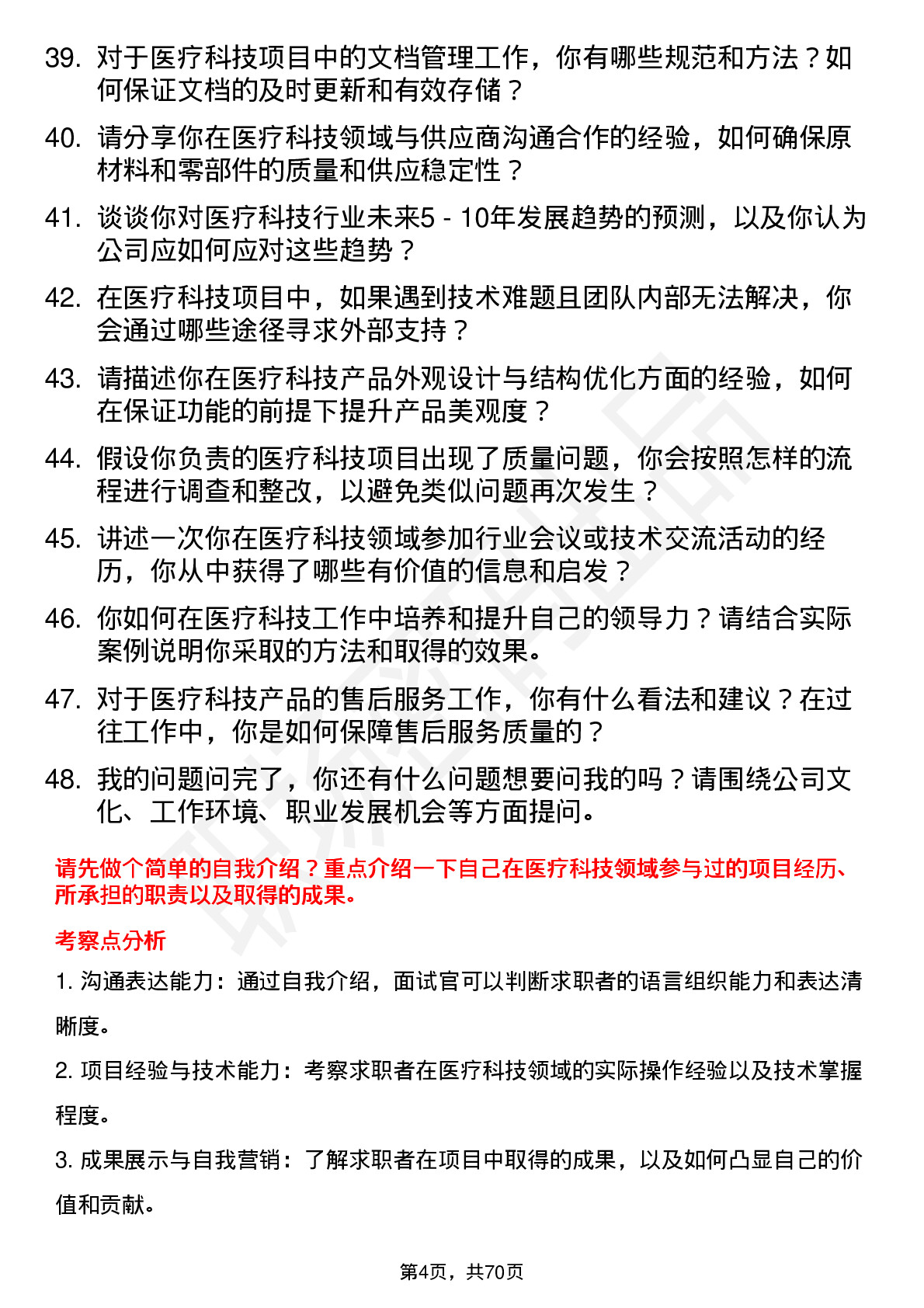 39. 对于医疗科技项目中的文档管理工作，你有哪些规范和方法？如何保证文档的及时更新和有效存储？

40. 请分享你在医疗科技领域与供应商沟通合作的经验，如何确保原材料和零部件的质量和供应稳定性？

41. 谈谈你对医疗科技行业未来5 - 10年发展趋势的预测，以及你认为公司应如何应对这些趋势？

42. 在医疗科技项目中，如果遇到技术难题且团队内部无法解决，你会通过哪些途径寻求外部支持？

43. 请描述你在医疗科技产品外观设计与结构优化方面的经验，如何在保证功能的前提下提升产品美观度？

44. 假设你负责的医疗科技项目出现了质量问题，你会按照怎样的流程进行调查和整改，以避免类似问题再次发生？

45. 讲述一次你在医疗科技领域参加行业会议或技术交流活动的经历，你从中获得了哪些有价值的信息和启发？

46. 你如何在医疗科技工作中培养和提升自己的领导力？请结合实际案例说明你采取的方法和取得的效果。

47. 对于医疗科技产品的售后服务工作，你有什么看法和建议？在过往工作中，你是如何保障售后服务质量的？

48. 我的问题问完了，你还有什么问题想要问我的吗？请围绕公司文化、工作环境、职业发展机会等方面提问。

请先做个简单的自我介绍？重点介绍一下自己在医疗科技领域参与过的项目经历、所承担的职责以及取得的成果。

考察点分析

1. 沟通表达能力：通过自我介绍，面试官可以判断求职者的语言组织能力和表达清晰度。

2. 项目经验与技术能力：考察求职者在医疗科技领域的实际操作经验以及技术掌握程度。

3. 成果展示与自我营销：了解求职者在项目中取得的成果，以及如何凸显自己的价值和贡献。

第4页，共70页